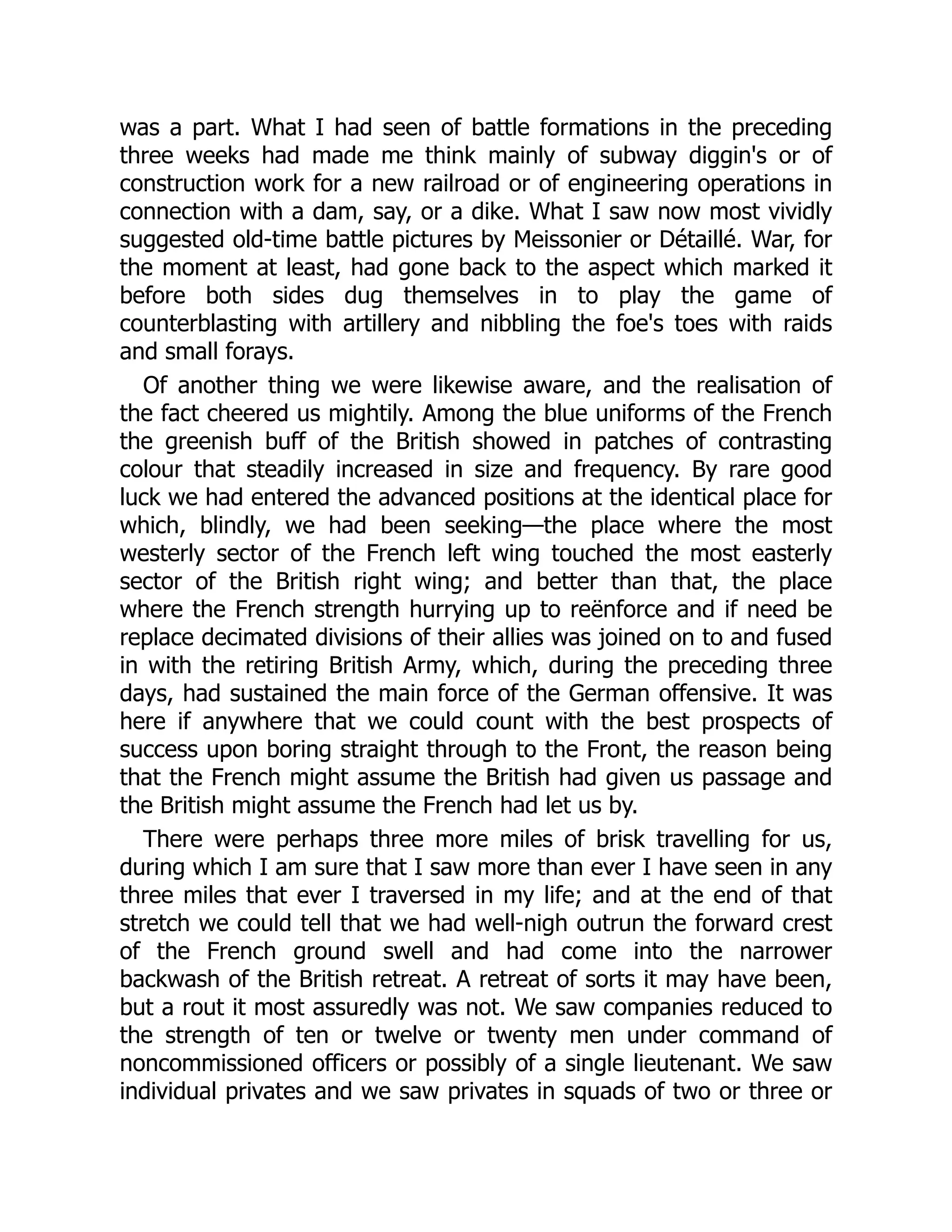 was a part. What I had seen of battle formations in the preceding three weeks had made me think mainly of subway diggin's or of construction work for a new railroad or of engineering operations in connection with a dam, say, or a dike. What I saw now most vividly suggested old-time battle pictures by Meissonier or Détaillé. War, for the moment at least, had gone back to the aspect which marked it before both sides dug themselves in to play the game of counterblasting with artillery and nibbling the foe's toes with raids and small forays.

Of another thing we were likewise aware, and the realisation of the fact cheered us mightily. Among the blue uniforms of the French the greenish buff of the British showed in patches of contrasting colour that steadily increased in size and frequency. By rare good luck we had entered the advanced positions at the identical place for which, blindly, we had been seeking—the place where the most westerly sector of the French left wing touched the most easterly sector of the British right wing; and better than that, the place where the French strength hurrying up to reënforce and if need be replace decimated divisions of their allies was joined on to and fused in with the retiring British Army, which, during the preceding three days, had sustained the main force of the German offensive. It was here if anywhere that we could count with the best prospects of success upon boring straight through to the Front, the reason being that the French might assume the British had given us passage and the British might assume the French had let us by.

There were perhaps three more miles of brisk travelling for us, during which I am sure that I saw more than ever I have seen in any three miles that ever I traversed in my life; and at the end of that stretch we could tell that we had well-nigh outrun the forward crest of the French ground swell and had come into the narrower backwash of the British retreat. A retreat of sorts it may have been, but a rout it most assuredly was not. We saw companies reduced to the strength of ten or twelve or twenty men under command of noncommissioned officers or possibly of a single lieutenant. We saw individual privates and we saw privates in squads of two or three or